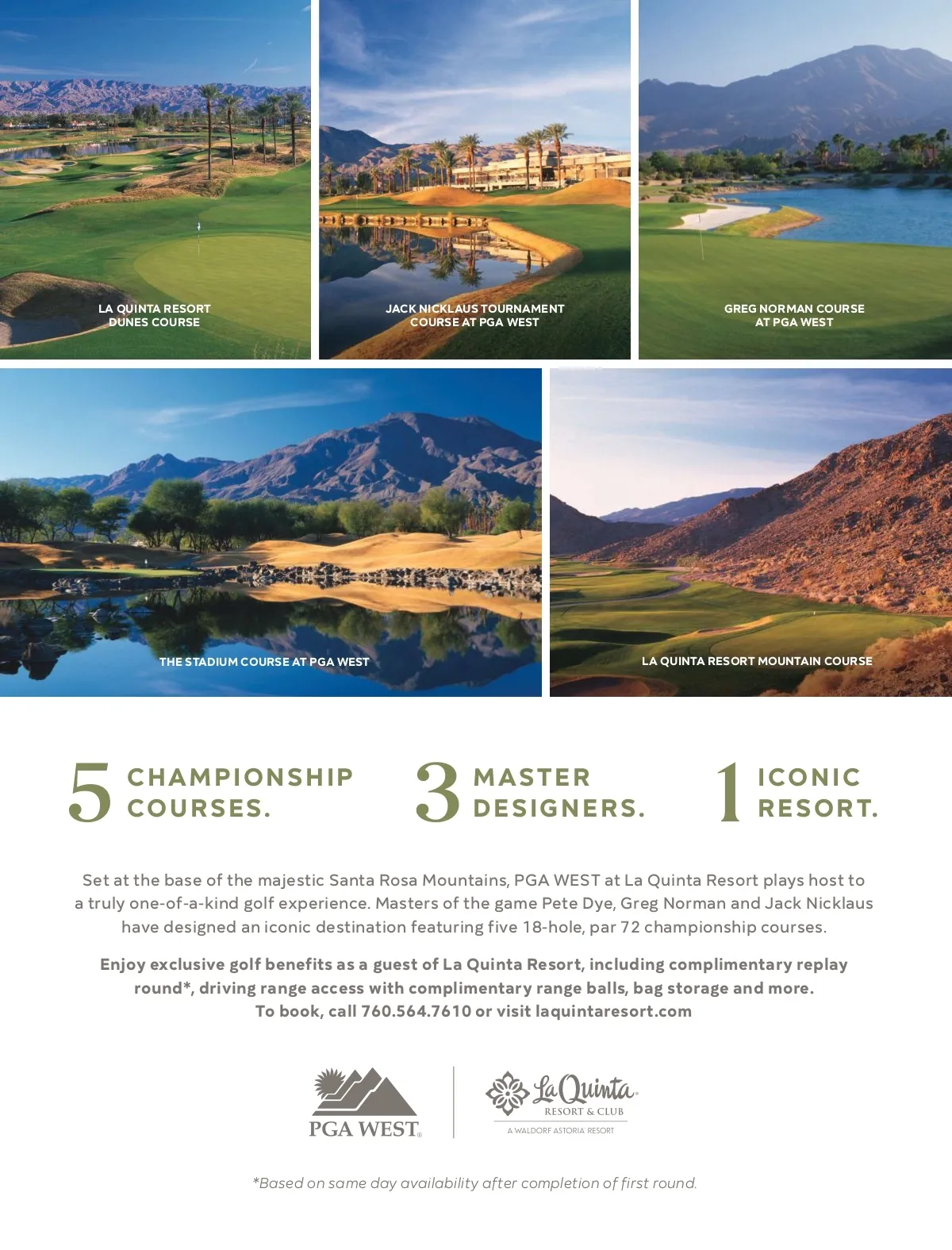 LA QUINTA RESORT
DUNES COURSE

JACK NICKLAUS TOURNAMENT
COURSE AT PGA WEST

GREG NORMAN COURSE
AT PGA WEST

THE STADIUM COURSE AT PGA WEST

LA QUINTA RESORT MOUNTAIN COURSE

5 CHAMPIONSHIP COURSES.

3 MASTER DESIGNERS.

1 ICONIC RESORT.

Set at the base of the majestic Santa Rosa Mountains, PGA WEST at La Quinta Resort plays host to a truly one-of-a-kind golf experience. Masters of the game Pete Dye, Greg Norman and Jack Nicklaus have designed an iconic destination featuring five 18-hole, par 72 championship courses.

Enjoy exclusive golf benefits as a guest of La Quinta Resort, including complimentary replay round*, driving range access with complimentary range balls, bag storage and more.
To book, call 760.564.7610 or visit laquintaresort.com

PGA WEST

La Quinta
RESORT & CLUB
A WALDORF ASTORIA RESORT

*Based on same day availability after completion of first round.